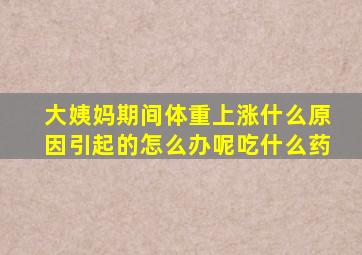 大姨妈期间体重上涨什么原因引起的怎么办呢吃什么药